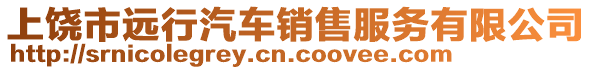 上饶市远行汽车销售服务有限公司
http://srnicolegrey.cn.coovee.com